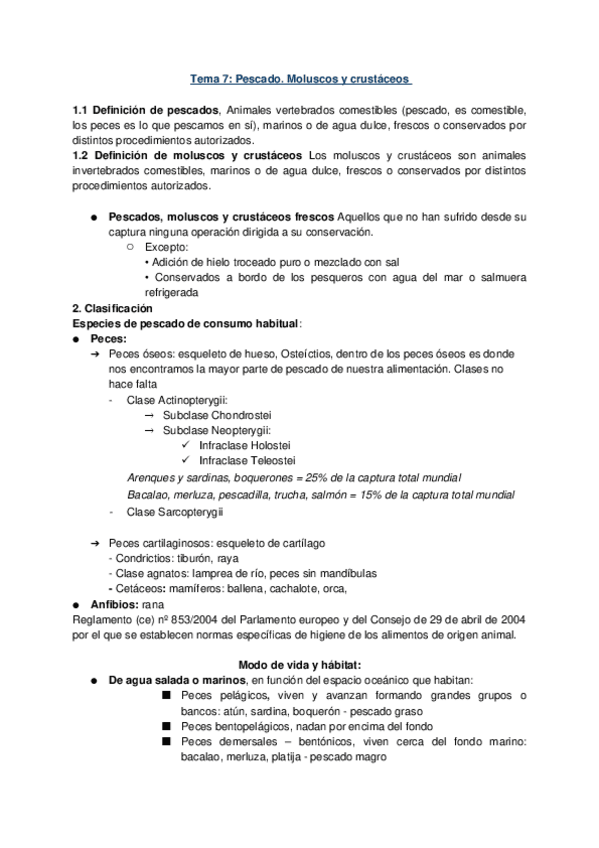 Tema 7: Pescado. Moluscos y crustáceos

1.1 Definición de pescados, Animales vertebrados comestibles (pescado, es comestible, los peces es lo que pescamos en sí), marinos o de agua dulce, frescos o conservados por distintos procedimientos autorizados.
1.2 Definición de moluscos y crustáceos Los moluscos y crustáceos son animales invertebrados comestibles, marinos o de agua dulce, frescos o conservados por distintos procedimientos autorizados.

● Pescados, moluscos y crustáceos frescos Aquellos que no han sufrido desde su captura ninguna operación dirigida a su conservación.
○ Excepto:
• Adición de hielo troceado puro o mezclado con sal
• Conservados a bordo de los pesqueros con agua del mar o salmuera refrigerada
2. Clasificación
Especies de pescado de consumo habitual:
● Peces:
➔ Peces óseos: esqueleto de hueso, Osteíctios, dentro de los peces óseos es donde nos encontramos la mayor parte de pescado de nuestra alimentación. Clases no hace falta
- Clase Actinopterygii:
→ Subclase Chondrostei
→ Subclase Neopterygii:
✓ Infraclase Holostei
✓ Infraclase Teleostei
Arenques y sardinas, boquerones = 25% de la captura total mundial
Bacalao, merluza, pescadilla, trucha, salmón = 15% de la captura total mundial
- Clase Sarcopterygii

➔ Peces cartilaginosos: esqueleto de cartílago
- Condrictios: tiburón, raya
- Clase agnatos: lamprea de río, peces sin mandíbulas
- Cetáceos: mamíferos: ballena, cachalote, orca,
● Anfibios: rana
Reglamento (ce) nº 853/2004 del Parlamento europeo y del Consejo de 29 de abril de 2004 por el que se establecen normas específicas de higiene de los alimentos de origen animal.

Modo de vida y hábitat:
● De agua salada o marinos, en función del espacio oceánico que habitan:
■ Peces pelágicos, viven y avanzan formando grandes grupos o bancos: atún, sardina, boquerón - pescado graso
■ Peces bentopelágicos, nadan por encima del fondo
■ Peces demersales – bentónicos, viven cerca del fondo marino: bacalao, merluza, platija - pescado magro